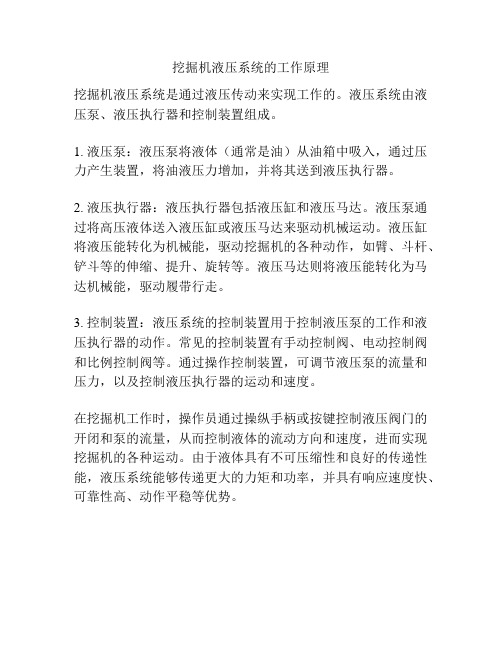 挖掘机液压系统的工作原理

挖掘机液压系统是通过液压传动来实现工作的。液压系统由液压泵、液压执行器和控制装置组成。

1. 液压泵：液压泵将液体（通常是油）从油箱中吸入，通过压力产生装置，将油液压力增加，并将其送到液压执行器。

2. 液压执行器：液压执行器包括液压缸和液压马达。液压泵通过将高压液体送入液压缸或液压马达来驱动机械运动。液压缸将液压能转化为机械能，驱动挖掘机的各种动作，如臂、斗杆、铲斗等的伸缩、提升、旋转等。液压马达则将液压能转化为马达机械能，驱动履带行走。

3. 控制装置：液压系统的控制装置用于控制液压泵的工作和液压执行器的动作。常见的控制装置有手动控制阀、电动控制阀和比例控制阀等。通过操作控制装置，可调节液压泵的流量和压力，以及控制液压执行器的运动和速度。

在挖掘机工作时，操作员通过操纵手柄或按键控制液压阀门的开闭和泵的流量，从而控制液体的流动方向和速度，进而实现挖掘机的各种运动。由于液体具有不可压缩性和良好的传递性能，液压系统能够传递更大的力矩和功率，并具有响应速度快、可靠性高、动作平稳等优势。